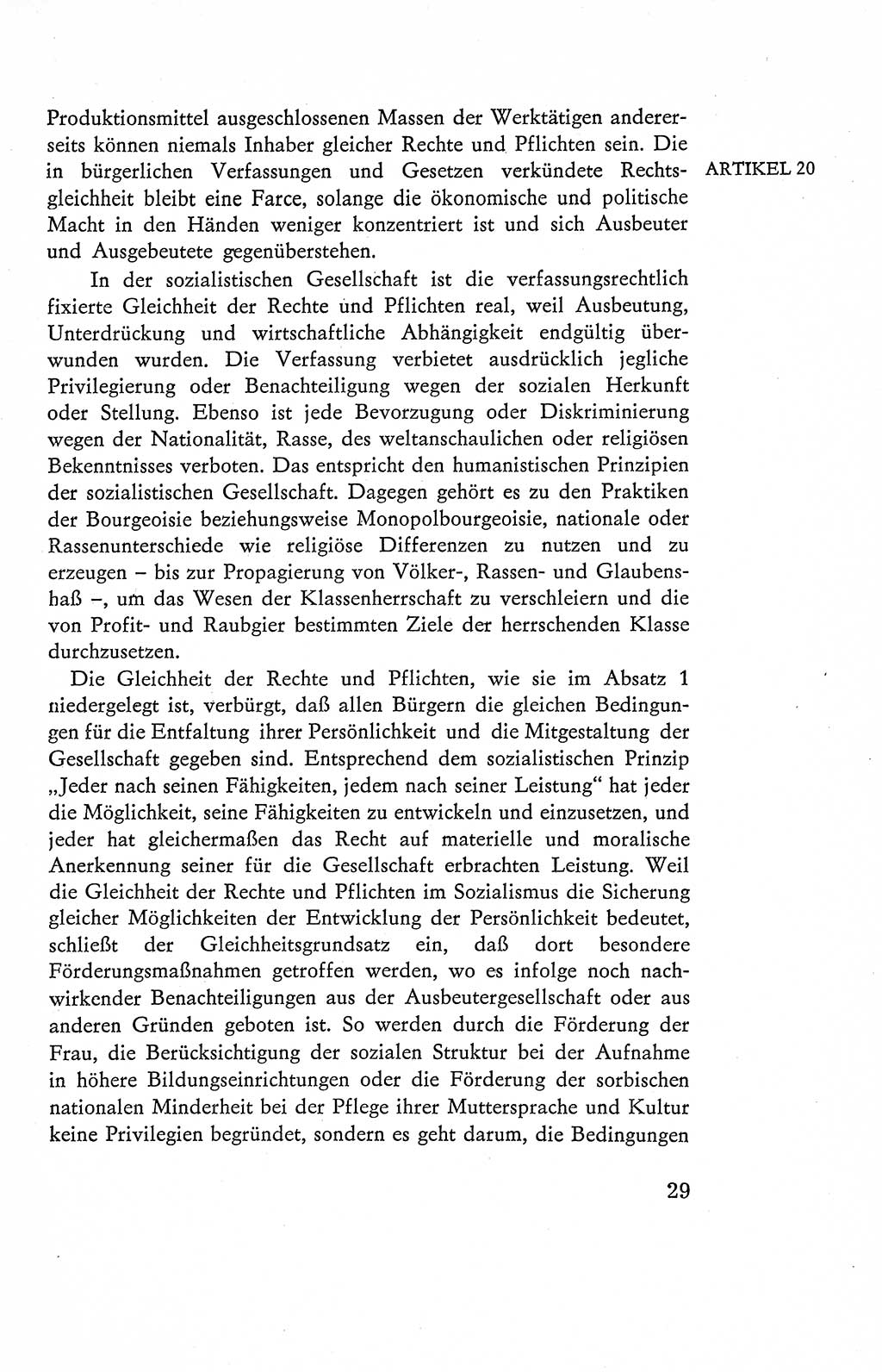 ARTIKEL 20

Produktionsmittel ausgeschlossenen Massen der Werktätigen andererseits können niemals Inhaber gleicher Rechte und Pflichten sein. Die in bürgerlichen Verfassungen und Gesetzen verkündete Rechtsgleichheit bleibt eine Farce, solange die ökonomische und politische Macht in den Händen weniger konzentriert ist und sich Ausbeuter und Ausgebeutete gegenüberstehen.

In der sozialistischen Gesellschaft ist die verfassungsrechtlich fixierte Gleichheit der Rechte und Pflichten real, weil Ausbeutung, Unterdrückung und wirtschaftliche Abhängigkeit endgültig überwunden wurden. Die Verfassung verbietet ausdrücklich jegliche Privilegierung oder Benachteiligung wegen der sozialen Herkunft oder Stellung. Ebenso ist jede Bevorzugung oder Diskriminierung wegen der Nationalität, Rasse, des weltanschaulichen oder religiösen Bekenntnisses verboten. Das entspricht den humanistischen Prinzipien der sozialistischen Gesellschaft. Dagegen gehört es zu den Praktiken der Bourgeoisie beziehungsweise Monopolbourgeoisie, nationale oder Rassenunterschiede wie religiöse Differenzen zu nutzen und zu erzeugen – bis zur Propagierung von Völker-, Rassen- und Glaubenshaß –, um das Wesen der Klassenherrschaft zu verschleiern und die von Profit- und Raubgier bestimmten Ziele der herrschenden Klasse durchzusetzen.

Die Gleichheit der Rechte und Pflichten, wie sie im Absatz 1 niedergelegt ist, verbürgt, daß allen Bürgern die gleichen Bedingungen für die Entfaltung ihrer Persönlichkeit und die Mitgestaltung der Gesellschaft gegeben sind. Entsprechend dem sozialistischen Prinzip „Jeder nach seinen Fähigkeiten, jedem nach seiner Leistung“ hat jeder die Möglichkeit, seine Fähigkeiten zu entwickeln und einzusetzen, und jeder hat gleichermaßen das Recht auf materielle und moralische Anerkennung seiner für die Gesellschaft erbrachten Leistung. Weil die Gleichheit der Rechte und Pflichten im Sozialismus die Sicherung gleicher Möglichkeiten der Entwicklung der Persönlichkeit bedeutet, schließt der Gleichheitsgrundsatz ein, daß dort besondere Förderungsmaßnahmen getroffen werden, wo es infolge noch nachwirkender Benachteiligungen aus der Ausbeutergesellschaft oder aus anderen Gründen geboten ist. So werden durch die Förderung der Frau, die Berücksichtigung der sozialen Struktur bei der Aufnahme in höhere Bildungseinrichtungen oder die Förderung der sorbischen nationalen Minderheit bei der Pflege ihrer Muttersprache und Kultur keine Privilegien begründet, sondern es geht darum, die Bedingungen

29